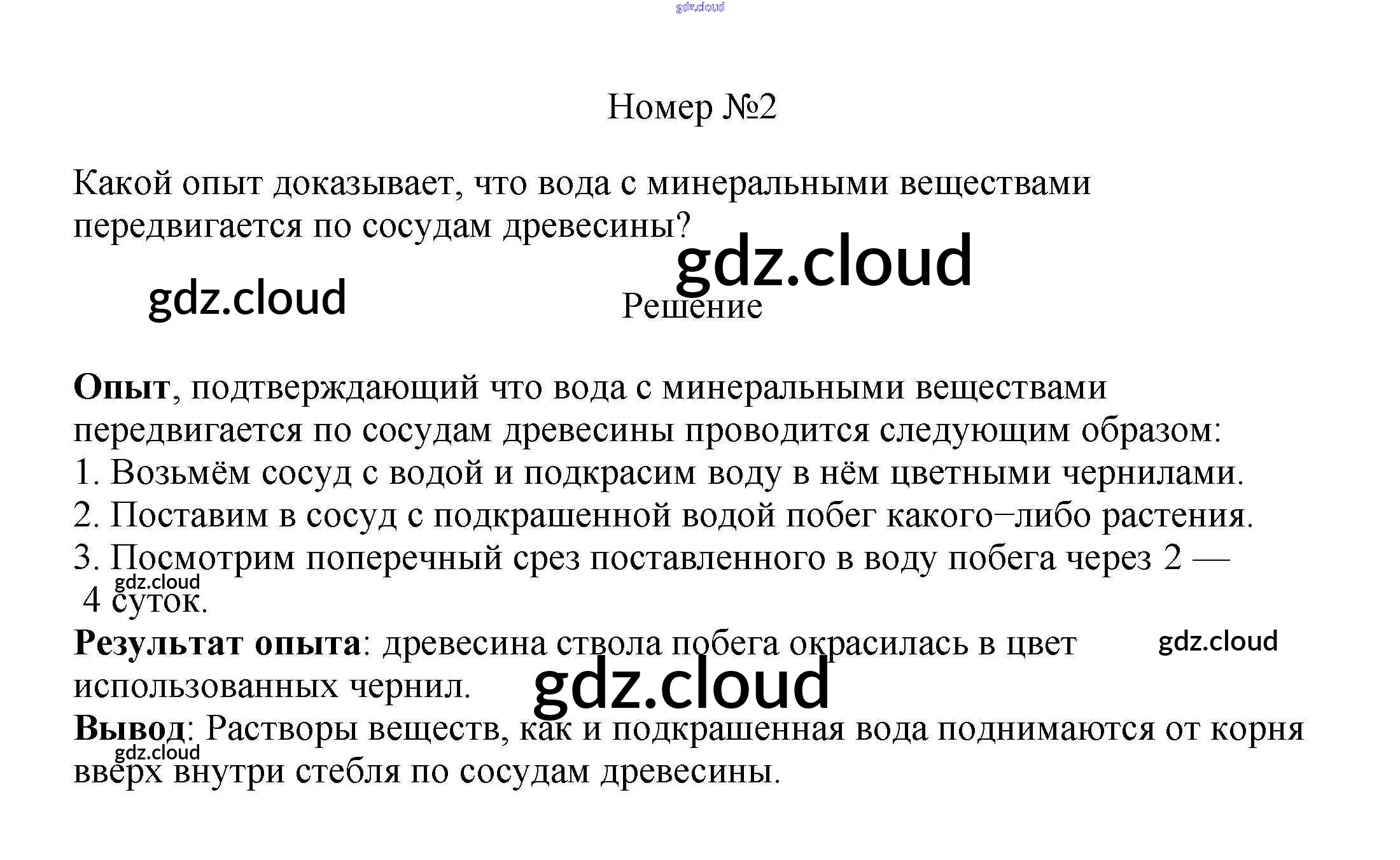 gdz.cloud

Номер №2

Какой опыт доказывает, что вода с минеральными веществами передвигается по сосудам древесины?

gdz.cloud

gdz.cloud

Решение

Опыт, подтверждающий что вода с минеральными веществами передвигается по сосудам древесины проводится следующим образом:
1. Возьмём сосуд с водой и подкрасим воду в нём цветными чернилами.
2. Поставим в сосуд с подкрашенной водой побег какого−либо растения.
3. Посмотрим поперечный срез поставленного в воду побега через 2 — 4 суток.

gdz.cloud

Результат опыта: древесина ствола побега окрасилась в цвет использованных чернил.

gdz.cloud

gdz.cloud

Вывод: Растворы веществ, как и подкрашенная вода поднимаются от корня вверх внутри стебля по сосудам древесины.

gdz.cloud